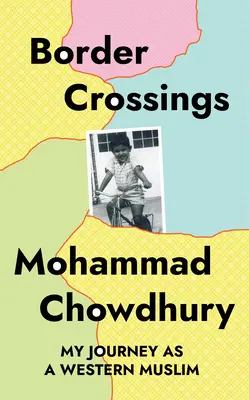 Border Crossings

Mohammad Chowdhury

MY JOURNEY AS A WESTERN MUSLIM